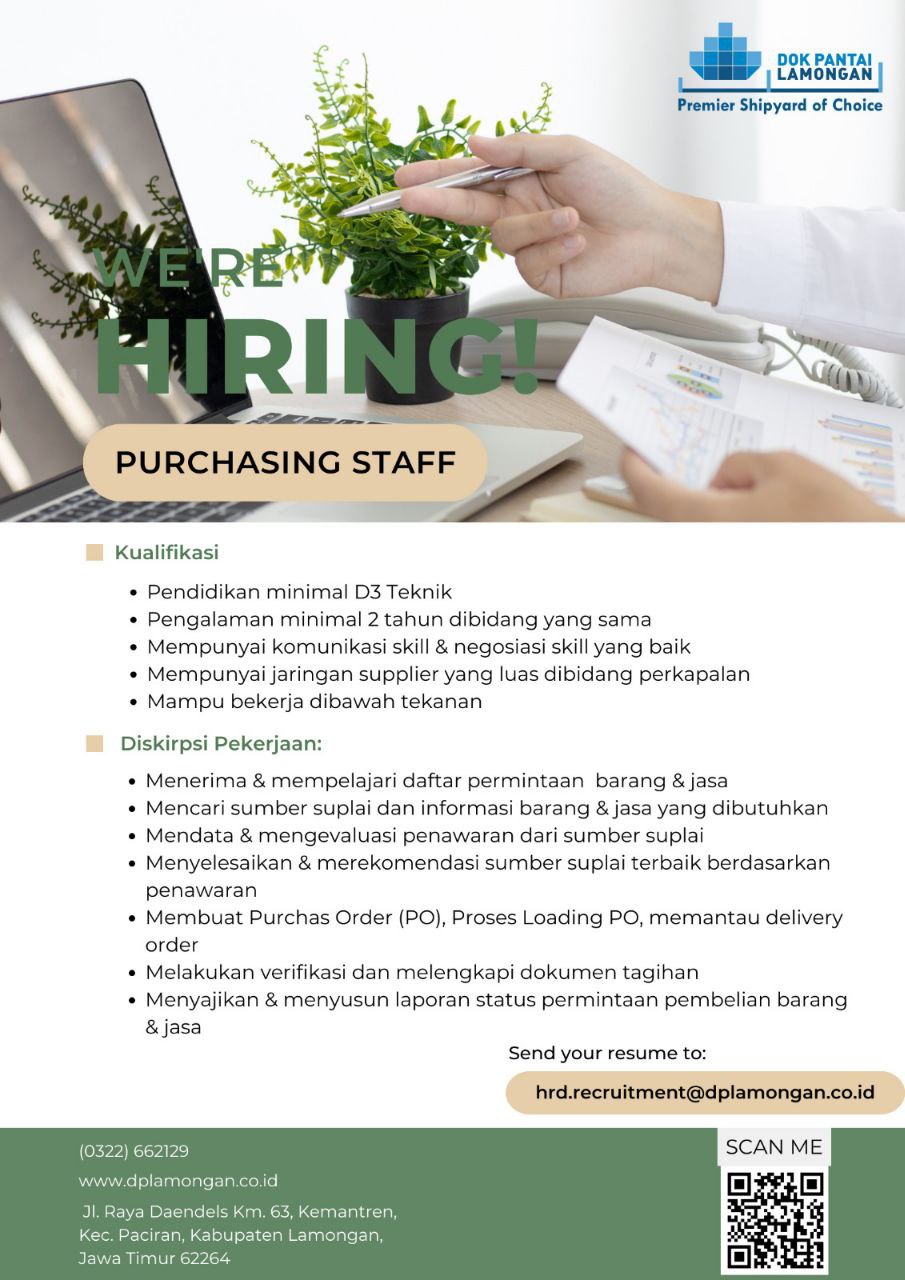 DOK PANTAI LAMONGAN
Premier Shipyard of Choice

WE'RE
HIRING!

PURCHASING STAFF

Kualifikasi

- Pendidikan minimal D3 Teknik
- Pengalaman minimal 2 tahun dibidang yang sama
- Mempunyai komunikasi skill & negosiasi skill yang baik
- Mempunyai jaringan supplier yang luas dibidang perkapalan
- Mampu bekerja dibawah tekanan

Diskirpsi Pekerjaan:

- Menerima & mempelajari daftar permintaan barang & jasa
- Mencari sumber suplai dan informasi barang & jasa yang dibutuhkan
- Mendata & mengevaluasi penawaran dari sumber suplai
- Menyelesaikan & merekomendasi sumber suplai terbaik berdasarkan penawaran
- Membuat Purchas Order (PO), Proses Loading PO, memantau delivery order
- Melakukan verifikasi dan melengkapi dokumen tagihan
- Menyajikan & menyusun laporan status permintaan pembelian barang & jasa

Send your resume to:

hrd.recruitment@dplamongan.co.id

(0322) 662129
www.dplamongan.co.id
Jl. Raya Daendels Km. 63, Kemantren, Kec. Paciran, Kabupaten Lamongan, Jawa Timur 62264

SCAN ME